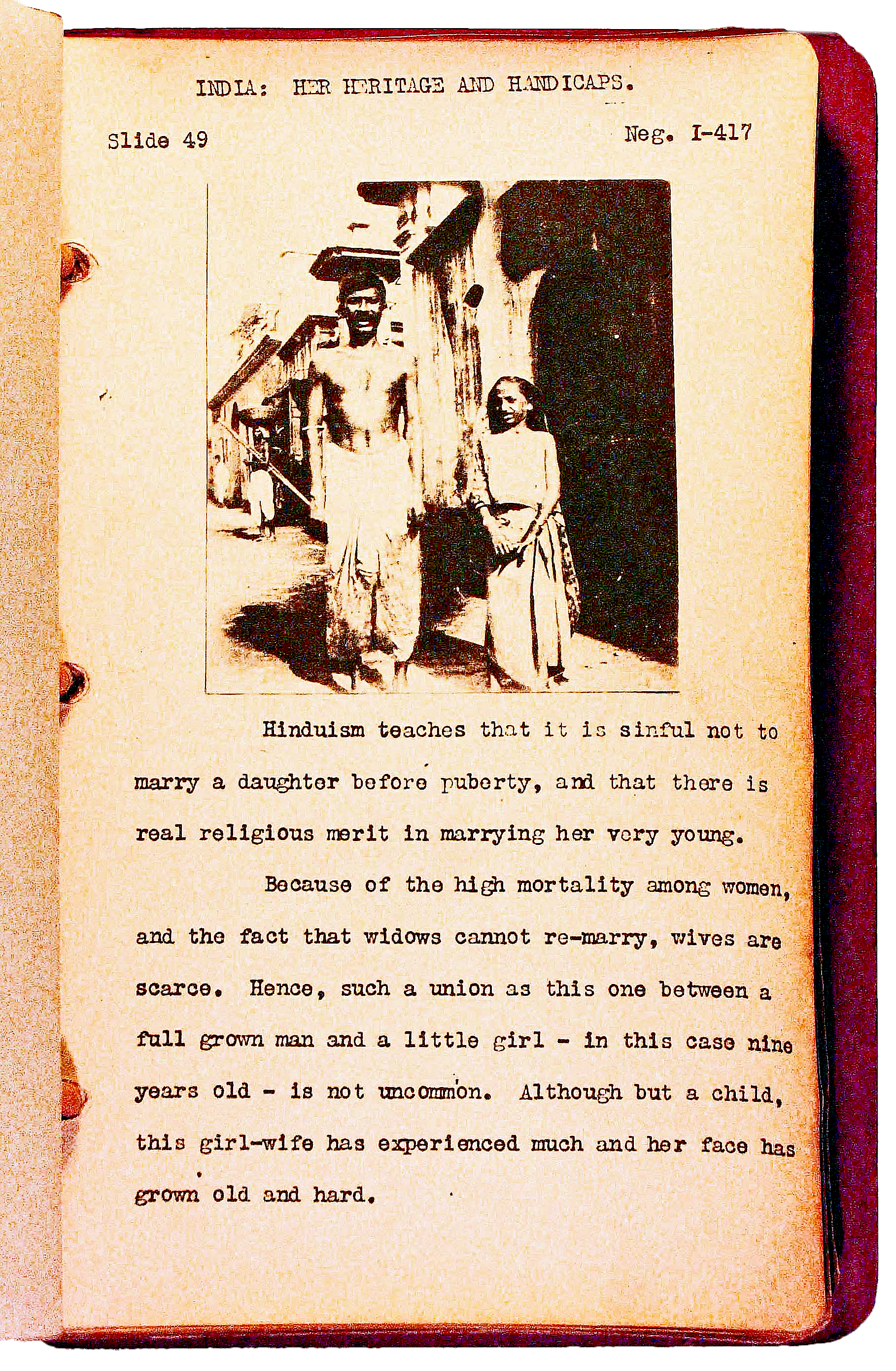 INDIA: HER HERITAGE AND HANDICAPS.

Slide 49

Neg. I-417

Hinduism teaches that it is sinful not to marry a daughter before puberty, and that there is real religious merit in marrying her very young.

Because of the high mortality among women, and the fact that widows cannot re-marry, wives are scarce. Hence, such a union as this one between a full grown man and a little girl - in this case nine years old - is not uncommon. Although but a child, this girl-wife has experienced much and her face has grown old and hard.